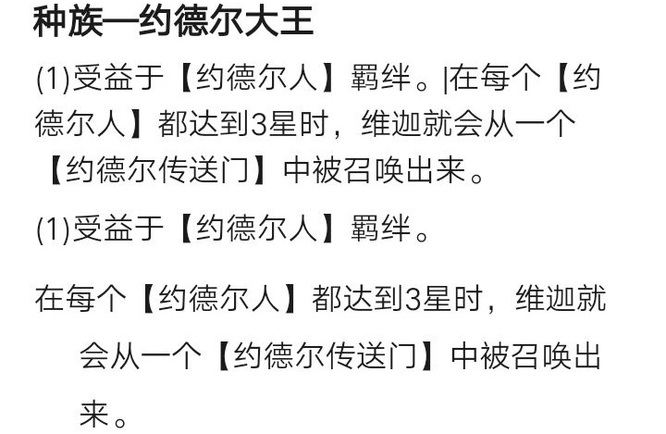 种族—约德尔大王

(1)受益于【约德尔人】羁绊。|在每个【约德尔人】都达到3星时，维迦就会从一个【约德尔传送门】中被召唤出来。

(1)受益于【约德尔人】羁绊。

在每个【约德尔人】都达到3星时，维迦就会从一个【约德尔传送门】中被召唤出来。